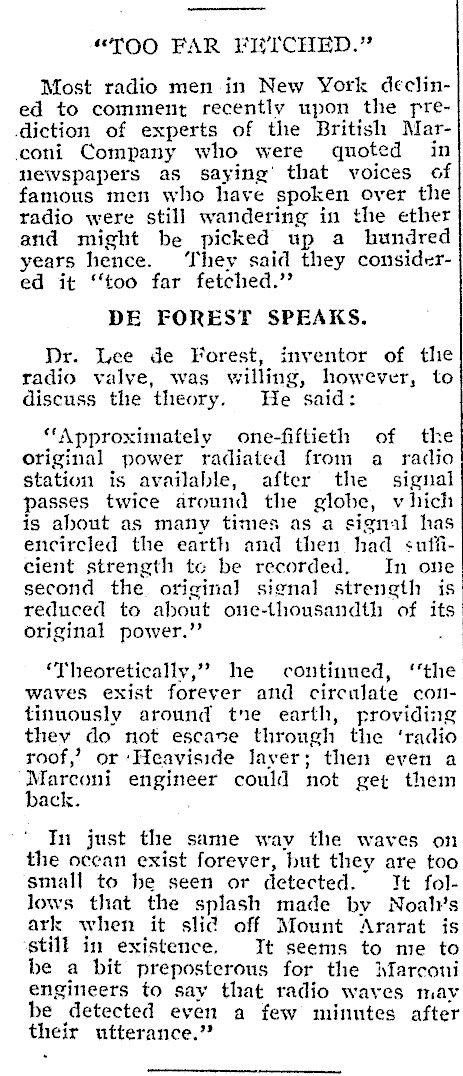 "TOO FAR FETCHED."

Most radio men in New York declined to comment recently upon the prediction of experts of the British Marconi Company who were quoted in newspapers as saying that voices of famous men who have spoken over the radio were still wandering in the ether and might be picked up a hundred years hence. They said they considered it "too far fetched."

DE FOREST SPEAKS.

Dr. Lee de Forest, inventor of the radio valve, was willing, however, to discuss the theory. He said:

"Approximately one-fiftieth of the original power radiated from a radio station is available, after the signal passes twice around the globe, which is about as many times as a signal has encircled the earth and then had sufficient strength to be recorded. In one second the original signal strength is reduced to about one-thousandth of its original power."

'Theoretically," he continued, "the waves exist forever and circulate continuously around the earth, providing they do not escape through the 'radio roof,' or 'Heaviside layer; then even a Marconi engineer could not get them back.

In just the same way the waves on the ocean exist forever, but they are too small to be seen or detected. It follows that the splash made by Noah's ark when it slid off Mount Ararat is still in existence. It seems to me to be a bit preposterous for the Marconi engineers to say that radio waves may be detected even a few minutes after their utterance."